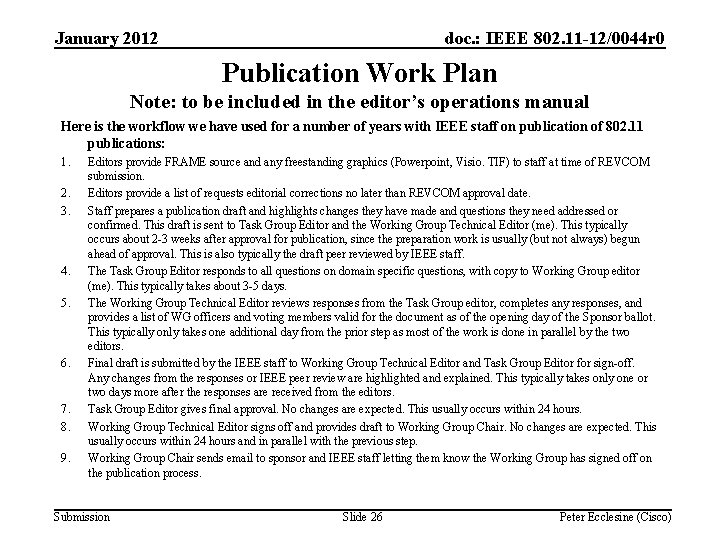 January 2012

doc.: IEEE 802.11-12/0044r0

Publication Work Plan

Note: to be included in the editor's operations manual

Here is the workflow we have used for a number of years with IEEE staff on publication of 802.11 publications:

1. Editors provide FRAME source and any freestanding graphics (Powerpoint, Visio. TIF) to staff at time of REVCOM submission.
2. Editors provide a list of requests editorial corrections no later than REVCOM approval date.
3. Staff prepares a publication draft and highlights changes they have made and questions they need addressed or confirmed. This draft is sent to Task Group Editor and the Working Group Technical Editor (me). This typically occurs about 2-3 weeks after approval for publication, since the preparation work is usually (but not always) begun ahead of approval. This is also typically the draft peer reviewed by IEEE staff.
4. The Task Group Editor responds to all questions on domain specific questions, with copy to Working Group editor (me). This typically takes about 3-5 days.
5. The Working Group Technical Editor reviews responses from the Task Group editor, completes any responses, and provides a list of WG officers and voting members valid for the document as of the opening day of the Sponsor ballot. This typically only takes one additional day from the prior step as most of the work is done in parallel by the two editors.
6. Final draft is submitted by the IEEE staff to Working Group Technical Editor and Task Group Editor for sign-off. Any changes from the responses or IEEE peer review are highlighted and explained. This typically takes only one or two days more after the responses are received from the editors.
7. Task Group Editor gives final approval. No changes are expected. This usually occurs within 24 hours.
8. Working Group Technical Editor signs off and provides draft to Working Group Chair. No changes are expected. This usually occurs within 24 hours and in parallel with the previous step.
9. Working Group Chair sends email to sponsor and IEEE staff letting them know the Working Group has signed off on the publication process.

Submission

Slide 26

Peter Ecclesine (Cisco)